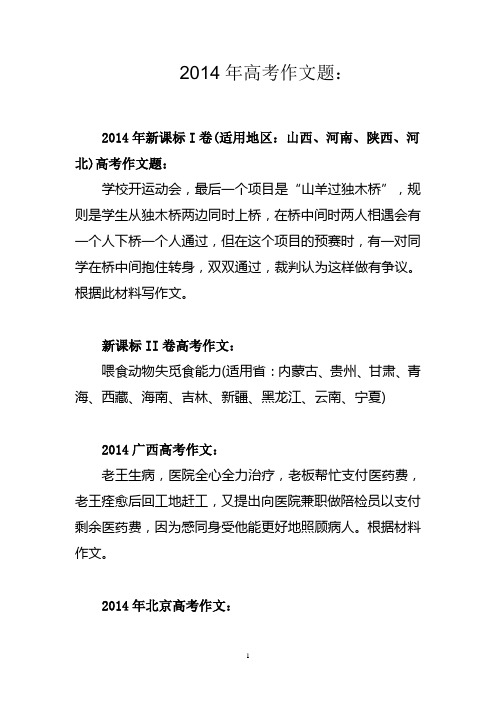 2014 年高考作文题：

2014 年新课标 I 卷(适用地区：山西、河南、陕西、河北)高考作文题：

学校开运动会，最后一个项目是“山羊过独木桥”，规则是学生从独木桥两边同时上桥，在桥中间时两人相遇会有一个人下桥一个人通过，但在这个项目的预赛时，有一对同学在桥中间抱住转身，双双通过，裁判认为这样做有争议。根据此材料写作文。

新课标 II 卷高考作文：

喂食动物失觅食能力(适用省：内蒙古、贵州、甘肃、青海、西藏、海南、吉林、新疆、黑龙江、云南、宁夏)

2014 广西高考作文：

老王生病，医院全心全力治疗，老板帮忙支付医药费，老王痊愈后回工地赶工，又提出向医院兼职做陪检员以支付剩余医药费，因为感同身受他能更好地照顾病人。根据材料作文。

2014 年北京高考作文：

1